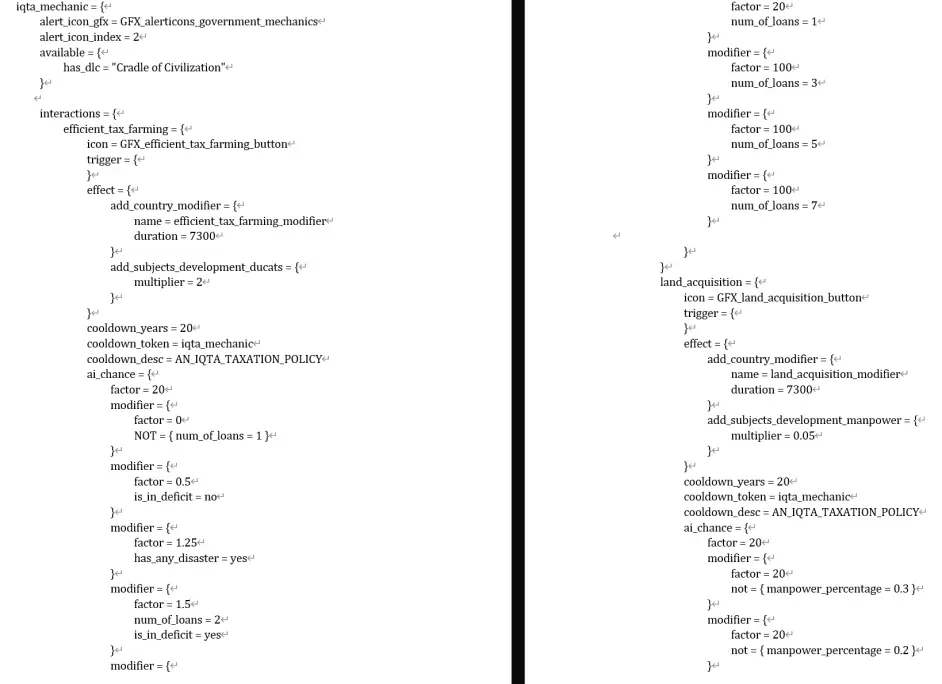 iqta_mechanic = {
alert_icon_gfx = GFX_alerticons_government_mechanics
alert_icon_index = 2
available = {
has_dlc = "Cradle of Civilization"
}

interactions = {
efficient_tax_farming = {
icon = GFX_efficient_tax_farming_button
trigger = {
}
effect = {
add_country_modifier = {
name = efficient_tax_farming_modifier
duration = 7300
}
add_subjects_development_ducats = {
multiplier = 2
}
}
cooldown_years = 20
cooldown_token = iqta_mechanic
cooldown_desc = AN_IQTA_TAXATION_POLICY
ai_chance = {
factor = 20
modifier = {
factor = 0
NOT = { num_of_loans = 1 }
}
modifier = {
factor = 0.5
is_in_deficit = no
}
modifier = {
factor = 1.25
has_any_disaster = yes
}
modifier = {
factor = 1.5
num_of_loans = 2
is_in_deficit = yes
}
modifier = {

factor = 20
num_of_loans = 1
}
modifier = {
factor = 100
num_of_loans = 3
}
modifier = {
factor = 100
num_of_loans = 5
}
modifier = {
factor = 100
num_of_loans = 7
}

}
}
land_acquisition = {
icon = GFX_land_acquisition_button
trigger = {
}
effect = {
add_country_modifier = {
name = land_acquisition_modifier
duration = 7300
}
add_subjects_development_manpower = {
multiplier = 0.05
}
}
cooldown_years = 20
cooldown_token = iqta_mechanic
cooldown_desc = AN_IQTA_TAXATION_POLICY
ai_chance = {
factor = 20
modifier = {
factor = 20
not = { manpower_percentage = 0.3 }
}
modifier = {
factor = 20
not = { manpower_percentage = 0.2 }
}